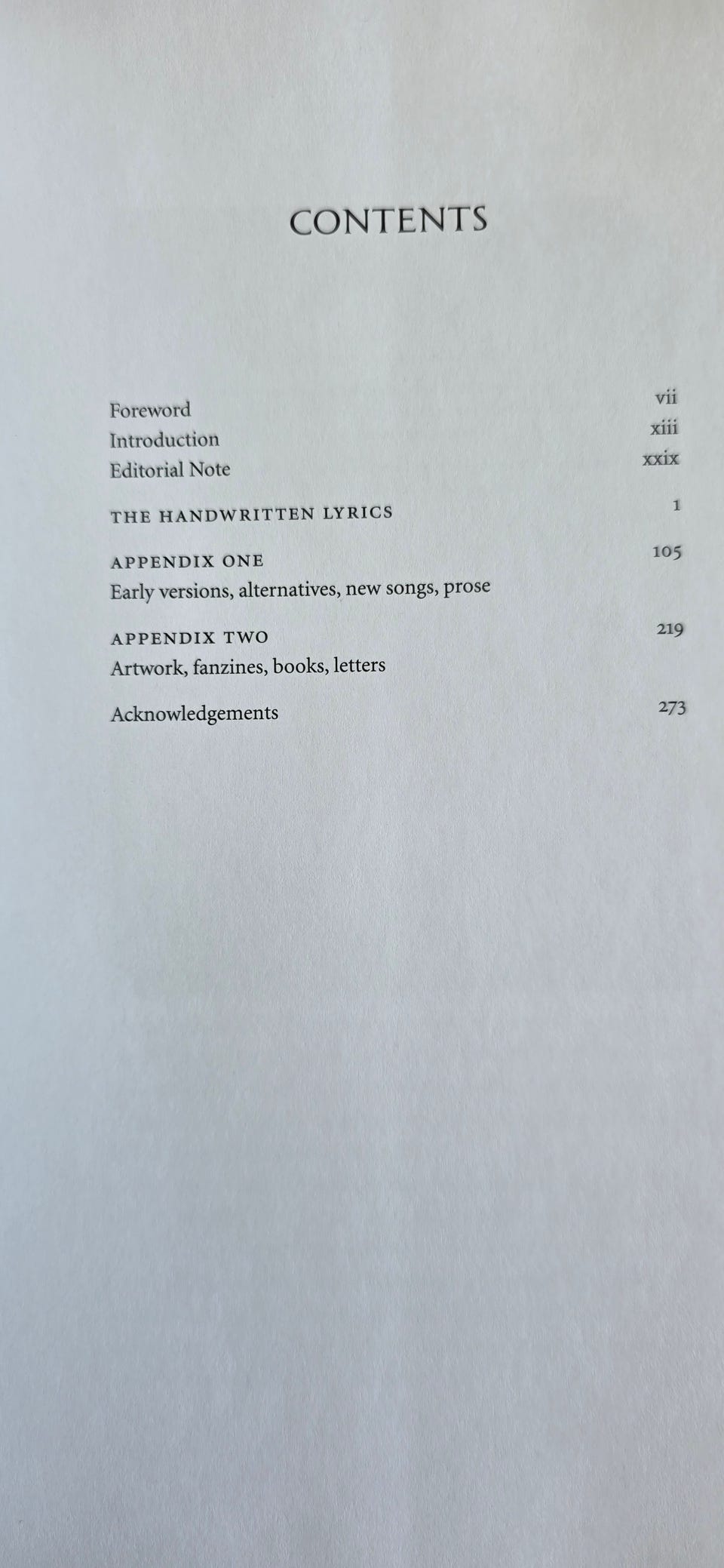 CONTENTS

Foreword vii
Introduction xiii
Editorial Note xxix

THE HANDWRITTEN LYRICS 1

APPENDIX ONE 105
Early versions, alternatives, new songs, prose

APPENDIX TWO 219
Artwork, fanzines, books, letters

Acknowledgements 273